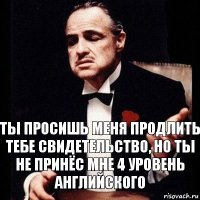 ТЫ ПРОСИШЬ МЕНЯ ПРОДЛИТЬ ТЕБЕ СВИДЕТЕЛЬСТВО, НО ТЫ НЕ ПРИНЁС МНЕ 4 УРОВЕНЬ АНГЛИЙСКОГО

risovach.ru